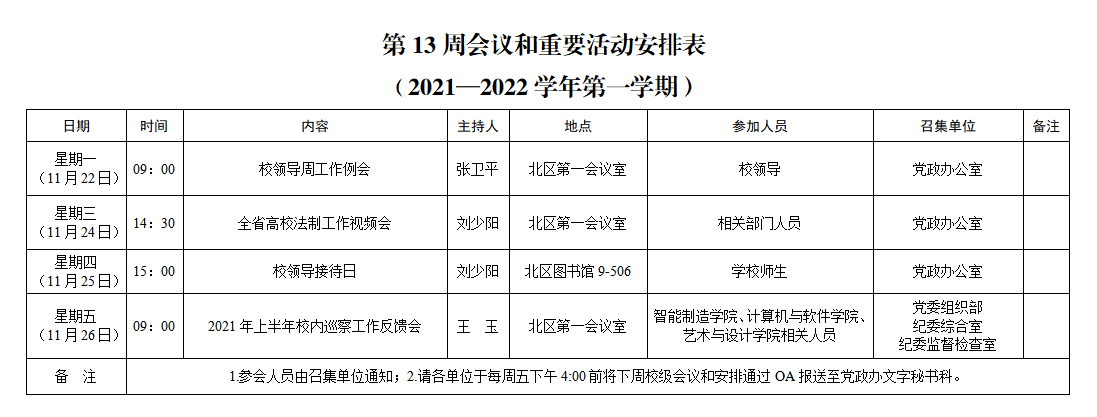 第13周会议和重要活动安排表

（2021—2022学年第一学期）

| 日期 | 时间 | 内容 | 主持人 | 地点 | 参加人员 | 召集单位 | 备注 |
|---|---|---|---|---|---|---|---|
| 星期一（11月22日） | 09：00 | 校领导周工作例会 | 张卫平 | 北区第一会议室 | 校领导 | 党政办公室 | |
| 星期三（11月24日） | 14：30 | 全省高校法制工作视频会 | 刘少阳 | 北区第一会议室 | 相关部门人员 | 党政办公室 | |
| 星期四（11月25日） | 15：00 | 校领导接待日 | 刘少阳 | 北区图书馆9-506 | 学校师生 | 党政办公室 | |
| 星期五（11月26日） | 09：00 | 2021年上半年校内巡察工作反馈会 | 王 玉 | 北区第一会议室 | 智能制造学院、计算机与软件学院、艺术与设计学院相关人员 | 党委组织部 纪委综合室 纪委监督检查室 | |
| 备 注 | 1.参会人员由召集单位通知；2.请各单位于每周五下午4:00前将下周校级会议和安排通过OA报送至党政办文字秘书科。 | | | | | | |